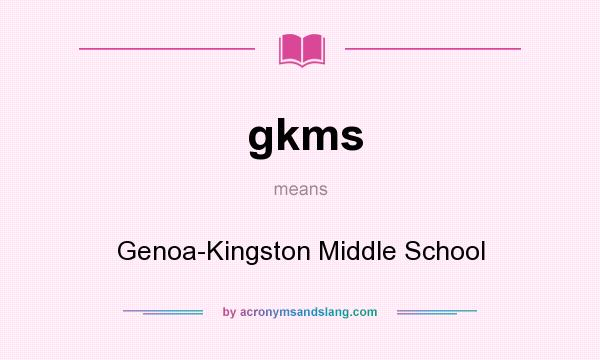 gkms

means

Genoa-Kingston Middle School

by acronymsandslang.com